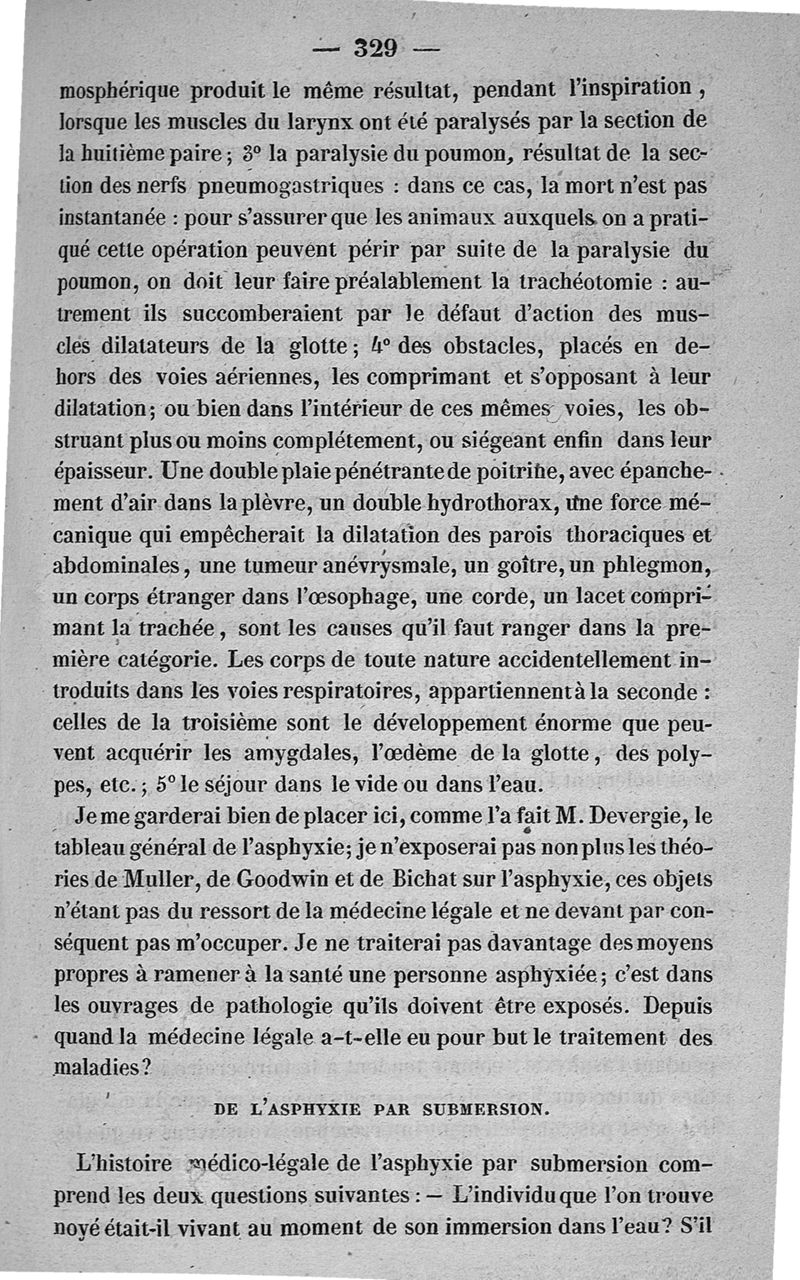 — 329 —

mosphérique produit le même résultat, pendant l'inspiration, lorsque les muscles du larynx ont été paralysés par la section de la huitième paire; 3° la paralysie du poumon, résultat de la section des nerfs pneumogastriques : dans ce cas, la mort n'est pas instantanée : pour s'assurer que les animaux auxquels on a pratiqué cette opération peuvent périr par suite de la paralysie du poumon, on doit leur faire préalablement la trachéotomie : autrement ils succomberaient par le défaut d'action des muscles dilatateurs de la glotte; 4° des obstacles, placés en dehors des voies aériennes, les comprimant et s'opposant à leur dilatation; ou bien dans l'intérieur de ces mêmes voies, les obstruant plus ou moins complétement, ou siégeant enfin dans leur épaisseur. Une double plaie pénétrante de poitrine, avec épanchement d'air dans la plèvre, un double hydrothorax, une force mécanique qui empêcherait la dilatation des parois thoraciques et abdominales, une tumeur anévrysmale, un goître, un phlegmon, un corps étranger dans l'œsophage, une corde, un lacet comprimant la trachée, sont les causes qu'il faut ranger dans la première catégorie. Les corps de toute nature accidentellement introduits dans les voies respiratoires, appartiennent à la seconde : celles de la troisième sont le développement énorme que peuvent acquérir les amygdales, l'œdème de la glotte, des polypes, etc.; 5° le séjour dans le vide ou dans l'eau.

Je me garderai bien de placer ici, comme l'a fait M. Devergie, le tableau général de l'asphyxie; je n'exposerai pas non plus les théories de Muller, de Goodwin et de Bichat sur l'asphyxie, ces objets n'étant pas du ressort de la médecine légale et ne devant par conséquent pas m'occuper. Je ne traiterai pas davantage des moyens propres à ramener à la santé une personne asphyxiée; c'est dans les ouvrages de pathologie qu'ils doivent être exposés. Depuis quand la médecine légale a-t-elle eu pour but le traitement des maladies?

DE L'ASPHYXIE PAR SUBMERSION.

L'histoire médico-légale de l'asphyxie par submersion comprend les deux questions suivantes : — L'individu que l'on trouve noyé était-il vivant au moment de son immersion dans l'eau? S'il